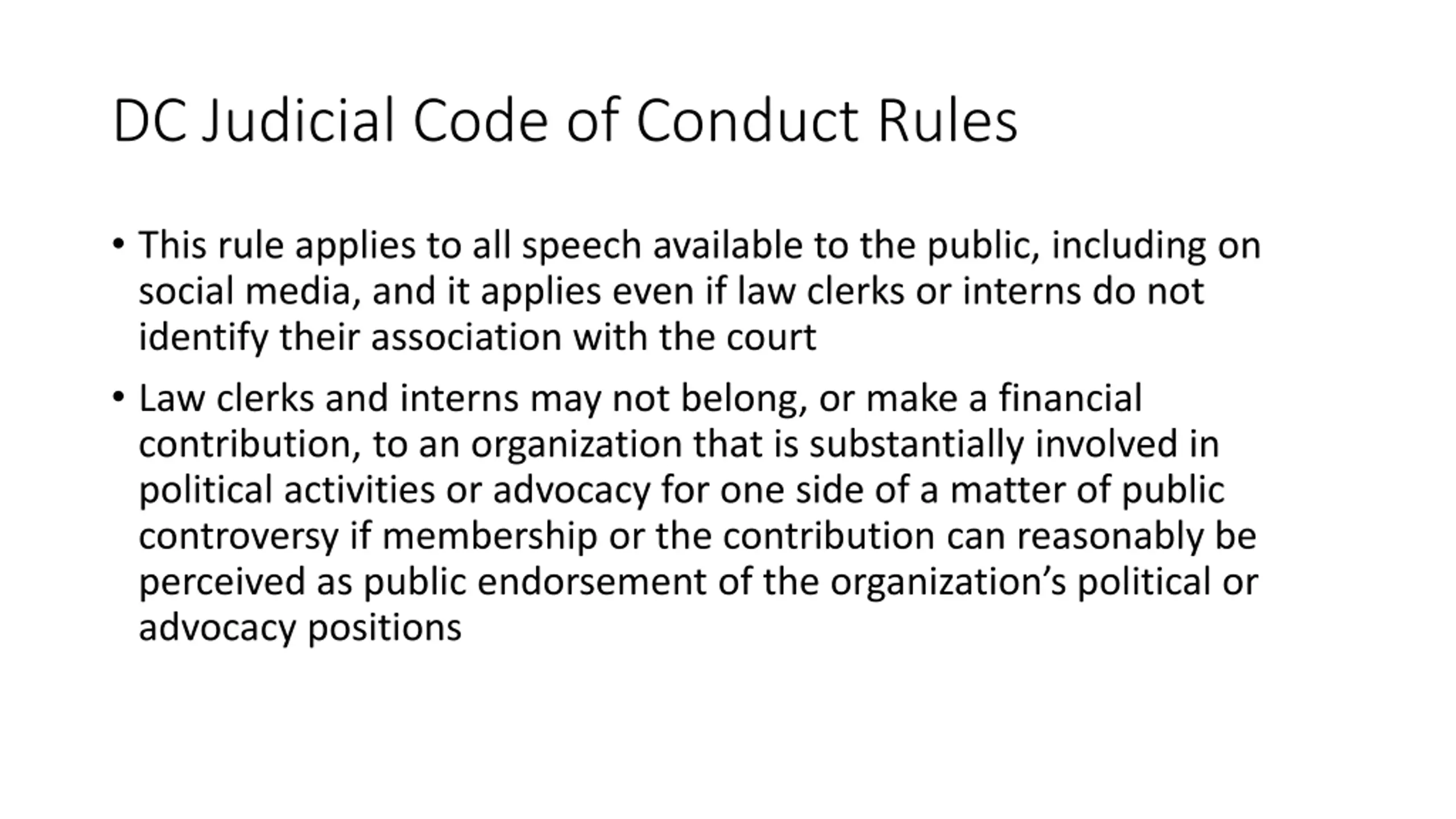 DC Judicial Code of Conduct Rules

• This rule applies to all speech available to the public, including on social media, and it applies even if law clerks or interns do not identify their association with the court

• Law clerks and interns may not belong, or make a financial contribution, to an organization that is substantially involved in political activities or advocacy for one side of a matter of public controversy if membership or the contribution can reasonably be perceived as public endorsement of the organization's political or advocacy positions